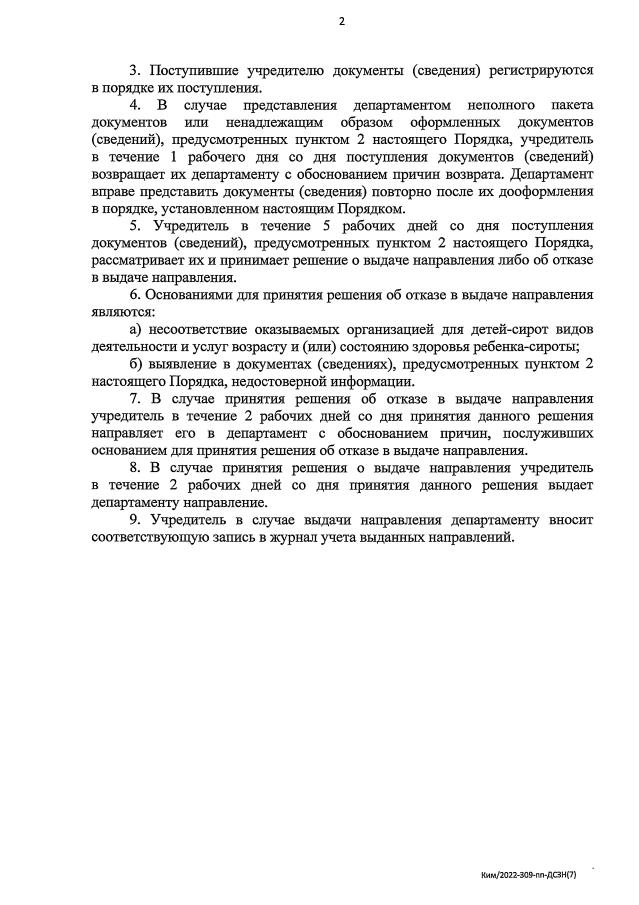 2

3. Поступившие учредителю документы (сведения) регистрируются в порядке их поступления.

4. В случае представления департаментом неполного пакета документов или ненадлежащим образом оформленных документов (сведений), предусмотренных пунктом 2 настоящего Порядка, учредитель в течение 1 рабочего дня со дня поступления документов (сведений) возвращает их департаменту с обоснованием причин возврата. Департамент вправе представить документы (сведения) повторно после их дооформления в порядке, установленном настоящим Порядком.

5. Учредитель в течение 5 рабочих дней со дня поступления документов (сведений), предусмотренных пунктом 2 настоящего Порядка, рассматривает их и принимает решение о выдаче направления либо об отказе в выдаче направления.

6. Основаниями для принятия решения об отказе в выдаче направления являются:

а) несоответствие оказываемых организацией для детей-сирот видов деятельности и услуг возрасту и (или) состоянию здоровья ребенка-сироты;

б) выявление в документах (сведениях), предусмотренных пунктом 2 настоящего Порядка, недостоверной информации.

7. В случае принятия решения об отказе в выдаче направления учредитель в течение 2 рабочих дней со дня принятия данного решения направляет его в департамент с обоснованием причин, послуживших основанием для принятия решения об отказе в выдаче направления.

8. В случае принятия решения о выдаче направления учредитель в течение 2 рабочих дней со дня принятия данного решения выдает департаменту направление.

9. Учредитель в случае выдачи направления департаменту вносит соответствующую запись в журнал учета выданных направлений.

Ким/2022-309-пп-ДСЗН(7)